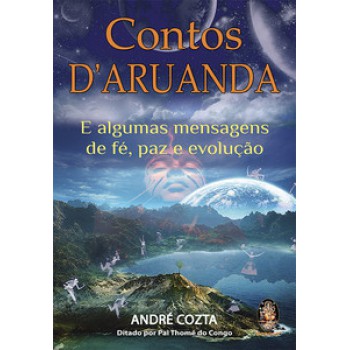 Contos D'ARUANDA

E algumas mensagens de fé, paz e evolução

ANDRÉ COZTA
Ditado por Pai Thomé do Congo